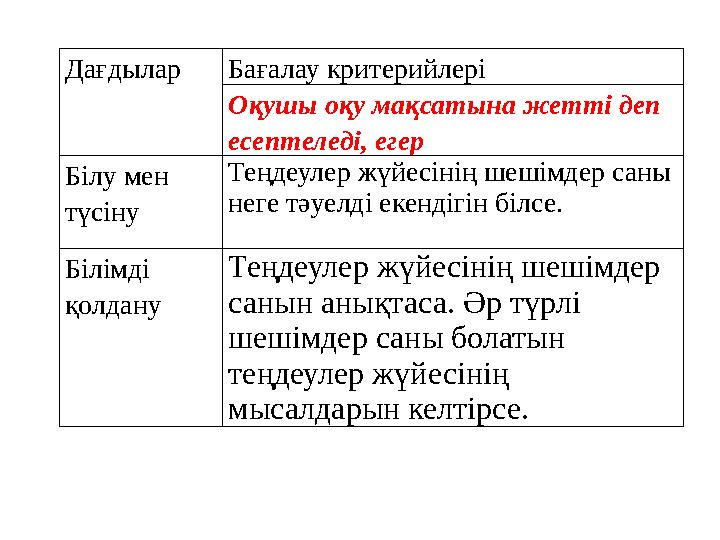 | Дағдылар | Бағалау критерийлері |
|---|---|
| | Оқушы оқу мақсатына жетті деп есептеледі, егер |
| Білу мен түсіну | Теңдеулер жүйесінің шешімдер саны неге тәуелді екендігін білсе. |
| Білімді қолдану | Теңдеулер жүйесінің шешімдер санын анықтаса. Әр түрлі шешімдер саны болатын теңдеулер жүйесінің мысалдарын келтірсе. |